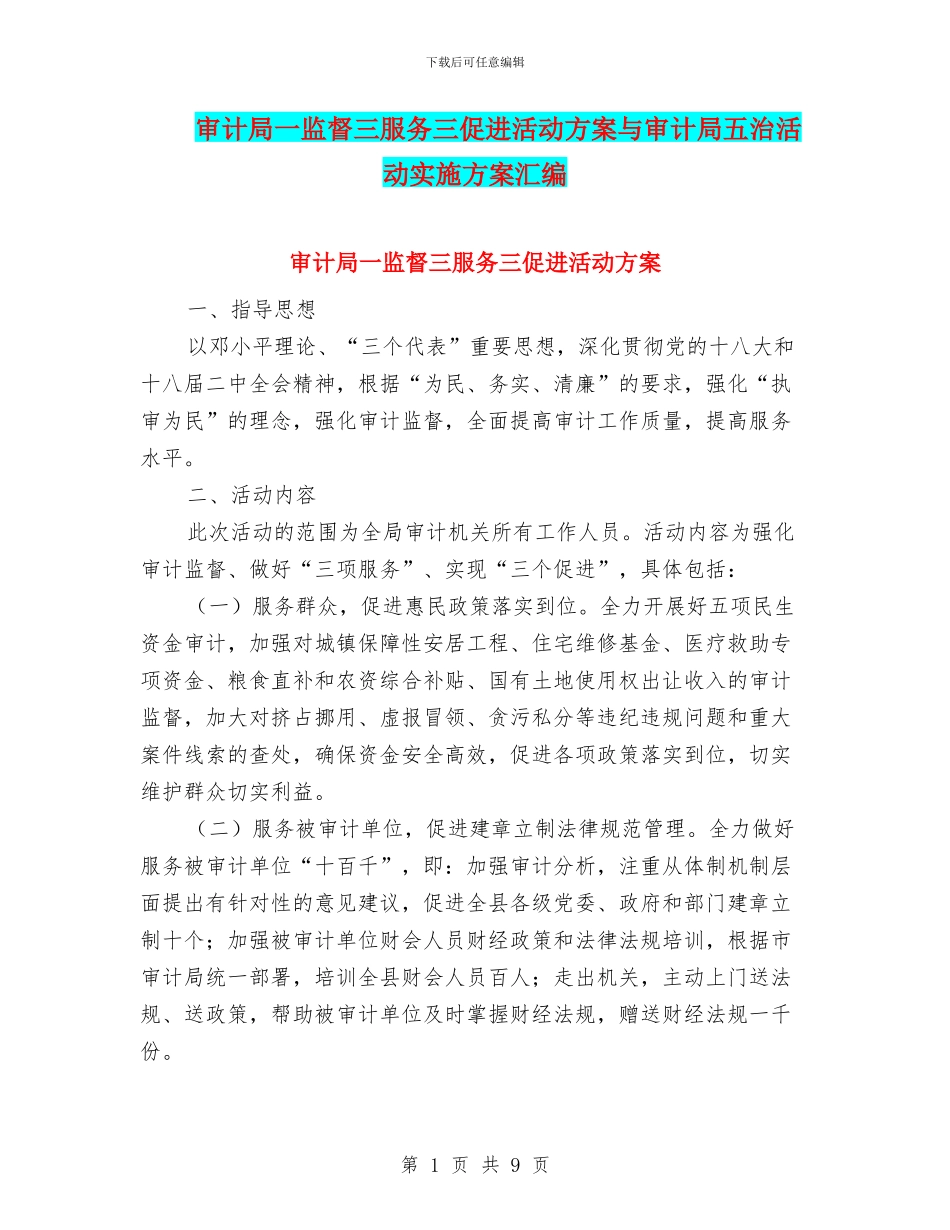 下载后可任意编辑

审计局一监督三服务三促进活动方案与审计局五治活动实施方案汇编

审计局一监督三服务三促进活动方案

一、指导思想

以邓小平理论、“三个代表”重要思想，深化贯彻党的十八大和十八届二中全会精神，根据“为民、务实、清廉”的要求，强化“执审为民”的理念，强化审计监督，全面提高审计工作质量，提高服务水平。

二、活动内容

此次活动的范围为全局审计机关所有工作人员。活动内容为强化审计监督、做好“三项服务”、实现“三个促进”，具体包括：

（一）服务群众，促进惠民政策落实到位。全力开展好五项民生资金审计，加强对城镇保障性安居工程、住宅维修基金、医疗救助专项资金、粮食直补和农资综合补贴、国有土地使用权出让收入的审计监督，加大对挤占挪用、虚报冒领、贪污私分等违纪违规问题和重大案件线索的查处，确保资金安全高效，促进各项政策落实到位，切实维护群众切实利益。

（二）服务被审计单位，促进建章立制法律规范管理。全力做好服务被审计单位“十百千”，即：加强审计分析，注重从体制机制层面提出有针对性的意见建议，促进全县各级党委、政府和部门建章立制十个；加强被审计单位财会人员财经政策和法律法规培训，根据市审计局统一部署，培训全县财会人员百人；走出机关，主动上门送法规、送政策，帮助被审计单位及时掌握财经法规，赠送财经法规一千份。

第 1 页 共 9 页